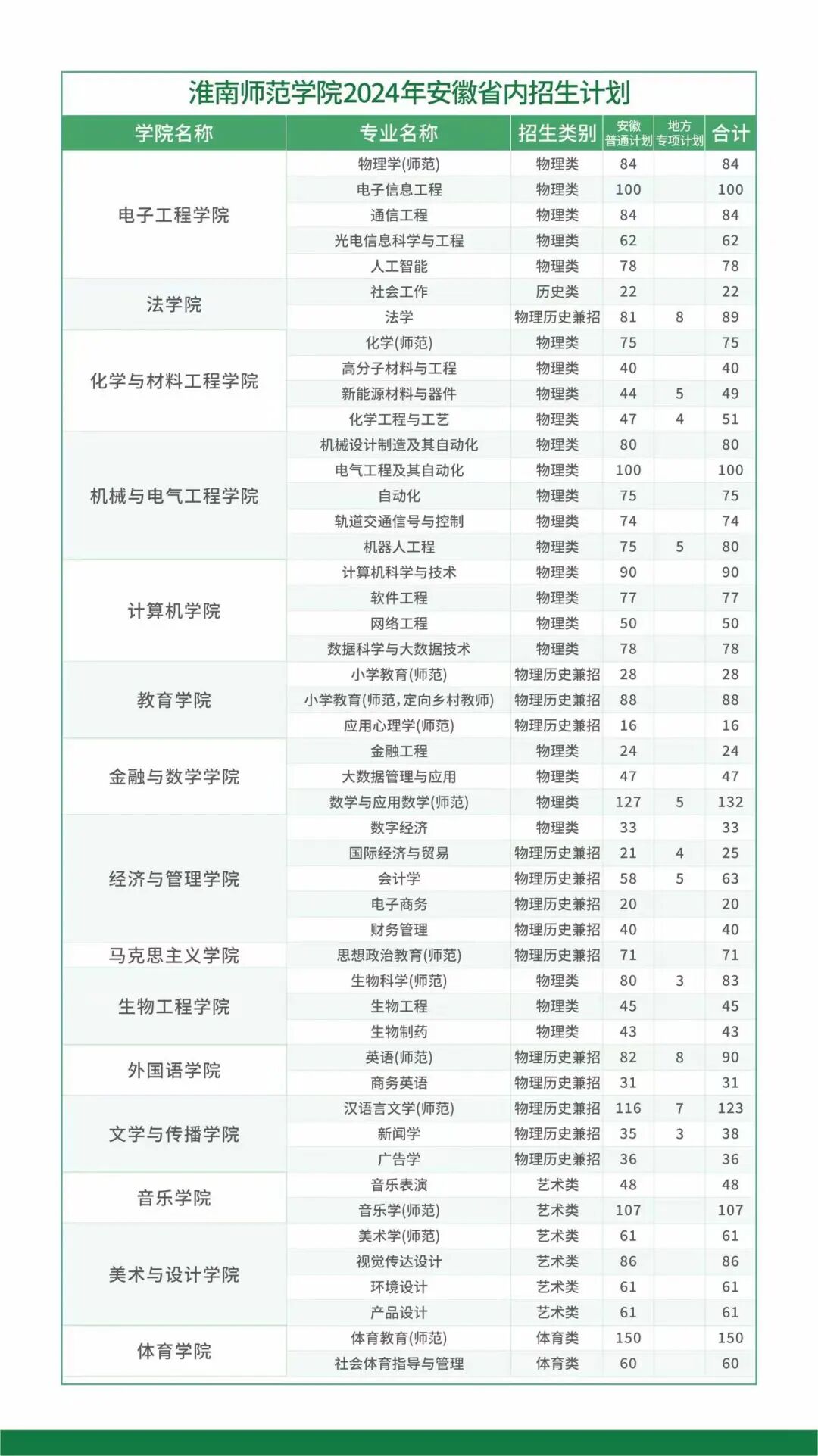 淮南师范学院2024年安徽省内招生计划

| 学院名称 | 专业名称 | 招生类别 | 安徽普通计划 | 地方专项计划 | 合计 |
|---|---|---|---|---|---|
| 电子工程学院 | 物理学(师范) | 物理类 | 84 | | 84 |
| | 电子信息工程 | 物理类 | 100 | | 100 |
| | 通信工程 | 物理类 | 84 | | 84 |
| | 光电信息科学与工程 | 物理类 | 62 | | 62 |
| | 人工智能 | 物理类 | 78 | | 78 |
| 法学院 | 社会工作 | 历史类 | 22 | | 22 |
| | 法学 | 物理历史兼招 | 81 | 8 | 89 |
| 化学与材料工程学院 | 化学(师范) | 物理类 | 75 | | 75 |
| | 高分子材料与工程 | 物理类 | 40 | | 40 |
| | 新能源材料与器件 | 物理类 | 44 | 5 | 49 |
| | 化学工程与工艺 | 物理类 | 47 | 4 | 51 |
| 机械与电气工程学院 | 机械设计制造及其自动化 | 物理类 | 80 | | 80 |
| | 电气工程及其自动化 | 物理类 | 100 | | 100 |
| | 自动化 | 物理类 | 75 | | 75 |
| | 轨道交通信号与控制 | 物理类 | 74 | | 74 |
| | 机器人工程 | 物理类 | 75 | 5 | 80 |
| 计算机学院 | 计算机科学与技术 | 物理类 | 90 | | 90 |
| | 软件工程 | 物理类 | 77 | | 77 |
| | 网络工程 | 物理类 | 50 | | 50 |
| | 数据科学与大数据技术 | 物理类 | 78 | | 78 |
| 教育学院 | 小学教育(师范) | 物理历史兼招 | 28 | | 28 |
| | 小学教育(师范,定向乡村教师) | 物理历史兼招 | 88 | | 88 |
| | 应用心理学(师范) | 物理历史兼招 | 16 | | 16 |
| 金融与数学学院 | 金融工程 | 物理类 | 24 | | 24 |
| | 大数据管理与应用 | 物理类 | 47 | | 47 |
| | 数学与应用数学(师范) | 物理类 | 127 | 5 | 132 |
| 经济与管理学院 | 数字经济 | 物理类 | 33 | | 33 |
| | 国际经济与贸易 | 物理历史兼招 | 21 | 4 | 25 |
| | 会计学 | 物理历史兼招 | 58 | 5 | 63 |
| | 电子商务 | 物理历史兼招 | 20 | | 20 |
| | 财务管理 | 物理历史兼招 | 40 | | 40 |
| 马克思主义学院 | 思想政治教育(师范) | 物理历史兼招 | 71 | | 71 |
| 生物工程学院 | 生物科学(师范) | 物理类 | 80 | 3 | 83 |
| | 生物工程 | 物理类 | 45 | | 45 |
| | 生物制药 | 物理类 | 43 | | 43 |
| 外国语学院 | 英语(师范) | 物理历史兼招 | 82 | 8 | 90 |
| | 商务英语 | 物理历史兼招 | 31 | | 31 |
| 文学与传播学院 | 汉语言文学(师范) | 物理历史兼招 | 116 | 7 | 123 |
| | 新闻学 | 物理历史兼招 | 35 | 3 | 38 |
| | 广告学 | 物理历史兼招 | 36 | | 36 |
| 音乐学院 | 音乐表演 | 艺术类 | 48 | | 48 |
| | 音乐学(师范) | 艺术类 | 107 | | 107 |
| 美术与设计学院 | 美术学(师范) | 艺术类 | 61 | | 61 |
| | 视觉传达设计 | 艺术类 | 86 | | 86 |
| | 环境设计 | 艺术类 | 61 | | 61 |
| | 产品设计 | 艺术类 | 61 | | 61 |
| 体育学院 | 体育教育(师范) | 体育类 | 150 | | 150 |
| | 社会体育指导与管理 | 体育类 | 60 | | 60 |